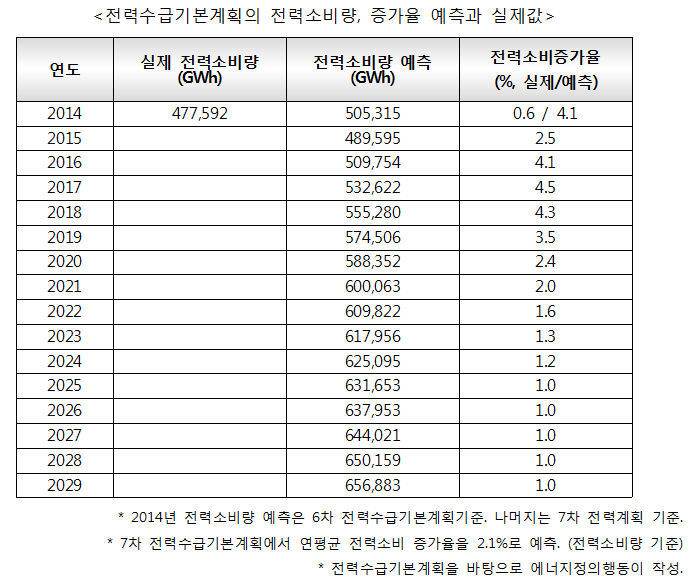 <전력수급기본계획의 전력소비량, 증가율 예측과 실제값>

| 연도 | 실제 전력소비량 (GWh) | 전력소비량 예측 (GWh) | 전력소비증가율 (%, 실제/예측) |
|---|---|---|---|
| 2014 | 477,592 | 505,315 | 0.6 / 4.1 |
| 2015 | | 489,595 | 2.5 |
| 2016 | | 509,754 | 4.1 |
| 2017 | | 532,622 | 4.5 |
| 2018 | | 555,280 | 4.3 |
| 2019 | | 574,506 | 3.5 |
| 2020 | | 588,352 | 2.4 |
| 2021 | | 600,063 | 2.0 |
| 2022 | | 609,822 | 1.6 |
| 2023 | | 617,956 | 1.3 |
| 2024 | | 625,095 | 1.2 |
| 2025 | | 631,653 | 1.0 |
| 2026 | | 637,953 | 1.0 |
| 2027 | | 644,021 | 1.0 |
| 2028 | | 650,159 | 1.0 |
| 2029 | | 656,883 | 1.0 |

* 2014년 전력소비량 예측은 6차 전력수급기본계획기준. 나머지는 7차 전력계획 기준.

* 7차 전력수급기본계획에서 연평균 전력소비 증가율을 2.1%로 예측. (전력소비량 기준)

* 전력수급기본계획을 바탕으로 에너지정의행동이 작성.